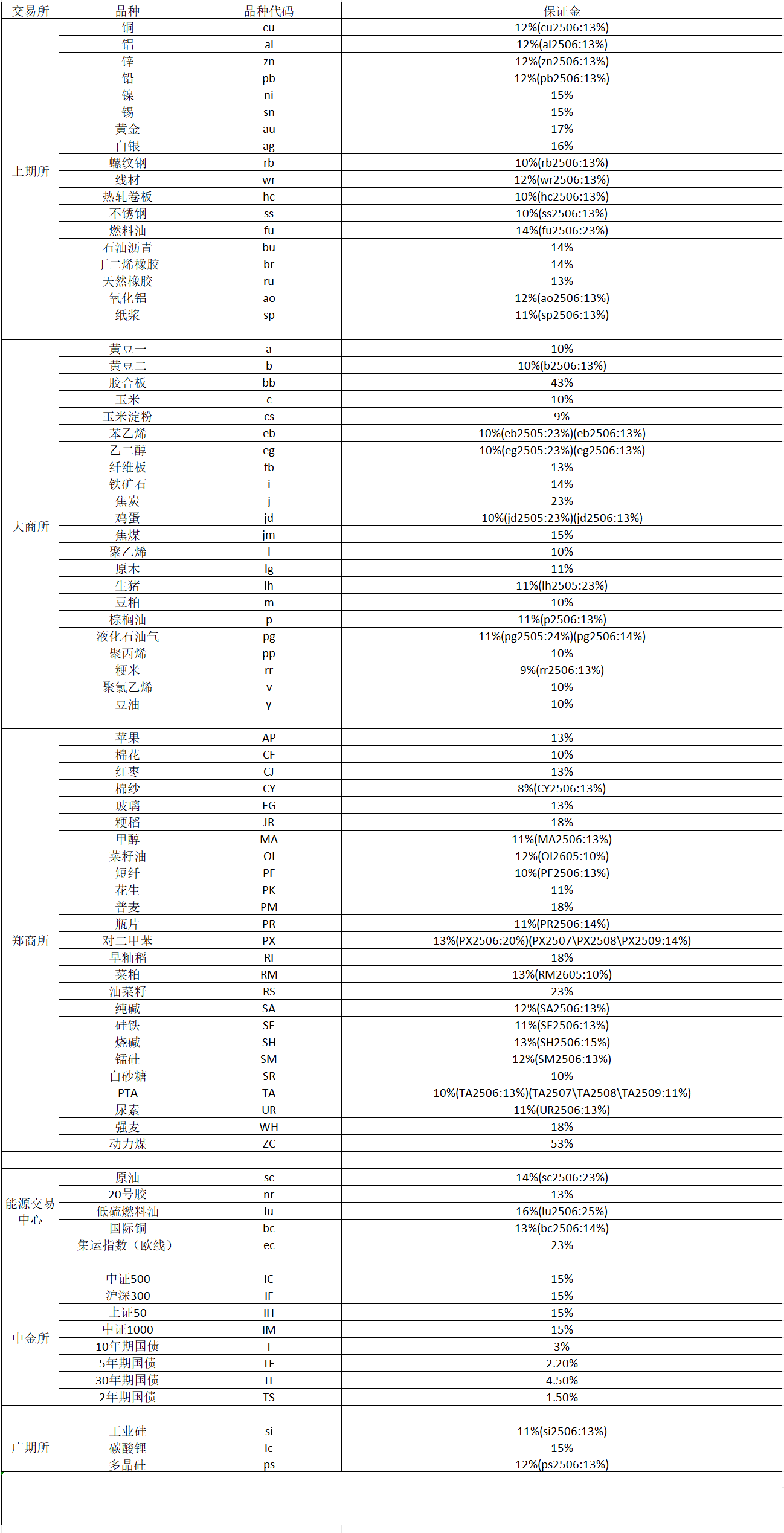 | 交易所 | 品种 | 品种代码 | 保证金 |
|---|---|---|---|
| 上期所 | 铜 | cu | 12%(cu2506:13%) |
| | 铝 | al | 12%(al2506:13%) |
| | 锌 | zn | 12%(zn2506:13%) |
| | 铅 | pb | 12%(pb2506:13%) |
| | 镍 | ni | 15% |
| | 锡 | sn | 15% |
| | 黄金 | au | 17% |
| | 白银 | ag | 16% |
| | 螺纹钢 | rb | 10%(rb2506:13%) |
| | 线材 | wr | 12%(wr2506:13%) |
| | 热轧卷板 | hc | 10%(hc2506:13%) |
| | 不锈钢 | ss | 10%(ss2506:13%) |
| | 燃料油 | fu | 14%(fu2506:23%) |
| | 石油沥青 | bu | 14% |
| | 丁二烯橡胶 | br | 14% |
| | 天然橡胶 | ru | 13% |
| | 氧化铝 | ao | 12%(ao2506:13%) |
| | 纸浆 | sp | 11%(sp2506:13%) |
| | | | |
| 大商所 | 黄豆一 | a | 10% |
| | 黄豆二 | b | 10%(b2506:13%) |
| | 胶合板 | bb | 43% |
| | 玉米 | c | 10% |
| | 玉米淀粉 | cs | 9% |
| | 苯乙烯 | eb | 10%(eb2505:23%)(eb2506:13%) |
| | 乙二醇 | eg | 10%(eg2505:23%)(eg2506:13%) |
| | 纤维板 | fb | 13% |
| | 铁矿石 | i | 14% |
| | 焦炭 | j | 23% |
| | 鸡蛋 | jd | 10%(jd2505:23%)(jd2506:13%) |
| | 焦煤 | jm | 15% |
| | 聚乙烯 | l | 10% |
| | 原木 | lg | 11% |
| | 生猪 | lh | 11%(lh2505:23%) |
| | 豆粕 | m | 10% |
| | 棕榈油 | p | 11%(p2506:13%) |
| | 液化石油气 | pg | 11%(pg2505:24%)(pg2506:14%) |
| | 聚丙烯 | pp | 10% |
| | 粳米 | rr | 9%(rr2506:13%) |
| | 聚氯乙烯 | v | 10% |
| | 豆油 | y | 10% |
| | | | |
| 郑商所 | 苹果 | AP | 13% |
| | 棉花 | CF | 10% |
| | 红枣 | CJ | 13% |
| | 棉纱 | CY | 8%(CY2506:13%) |
| | 玻璃 | FG | 13% |
| | 粳稻 | JR | 18% |
| | 甲醇 | MA | 11%(MA2506:13%) |
| | 菜籽油 | OI | 12%(OI2605:10%) |
| | 短纤 | PF | 10%(PF2506:13%) |
| | 花生 | PK | 11% |
| | 普麦 | PM | 18% |
| | 瓶片 | PR | 11%(PR2506:14%) |
| | 对二甲苯 | PX | 13%(PX2506:20%)(PX2507\PX2508\PX2509:14%) |
| | 早籼稻 | RI | 18% |
| | 菜粕 | RM | 13%(RM2605:10%) |
| | 油菜籽 | RS | 23% |
| | 纯碱 | SA | 12%(SA2506:13%) |
| | 硅铁 | SF | 11%(SF2506:13%) |
| | 烧碱 | SH | 13%(SH2506:15%) |
| | 锰硅 | SM | 12%(SM2506:13%) |
| | 白砂糖 | SR | 10% |
| | PTA | TA | 10%(TA2506:13%)(TA2507\TA2508\TA2509:11%) |
| | 尿素 | UR | 11%(UR2506:13%) |
| | 强麦 | WH | 18% |
| | 动力煤 | ZC | 53% |
| | | | |
| 能源交易中心 | 原油 | sc | 14%(sc2506:23%) |
| | 20号胶 | nr | 13% |
| | 低硫燃料油 | lu | 16%(lu2506:25%) |
| | 国际铜 | bc | 13%(bc2506:14%) |
| | 集运指数（欧线） | ec | 23% |
| | | | |
| 中金所 | 中证500 | IC | 15% |
| | 沪深300 | IF | 15% |
| | 上证50 | IH | 15% |
| | 中证1000 | IM | 15% |
| | 10年期国债 | T | 3% |
| | 5年期国债 | TF | 2.20% |
| | 30年期国债 | TL | 4.50% |
| | 2年期国债 | TS | 1.50% |
| | | | |
| 广期所 | 工业硅 | si | 11%(si2506:13%) |
| | 碳酸锂 | lc | 15% |
| | 多晶硅 | ps | 12%(ps2506:13%) |